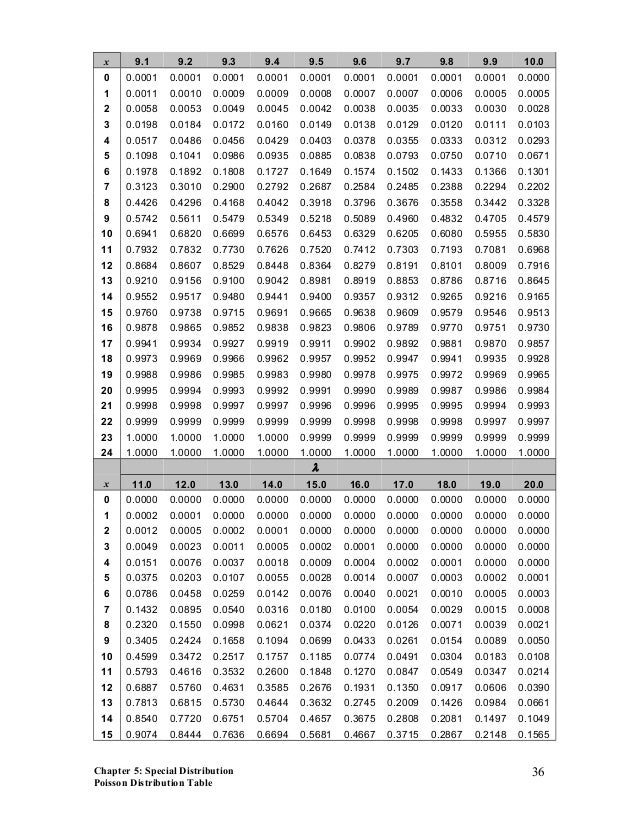 | $x$ | 9.1 | 9.2 | 9.3 | 9.4 | 9.5 | 9.6 | 9.7 | 9.8 | 9.9 | 10.0 |
|---|---|---|---|---|---|---|---|---|---|---|
| 0 | 0.0001 | 0.0001 | 0.0001 | 0.0001 | 0.0001 | 0.0001 | 0.0001 | 0.0001 | 0.0001 | 0.0000 |
| 1 | 0.0011 | 0.0010 | 0.0009 | 0.0009 | 0.0008 | 0.0007 | 0.0007 | 0.0006 | 0.0005 | 0.0005 |
| 2 | 0.0058 | 0.0053 | 0.0049 | 0.0045 | 0.0042 | 0.0038 | 0.0035 | 0.0033 | 0.0030 | 0.0028 |
| 3 | 0.0198 | 0.0184 | 0.0172 | 0.0160 | 0.0149 | 0.0138 | 0.0129 | 0.0120 | 0.0111 | 0.0103 |
| 4 | 0.0517 | 0.0486 | 0.0456 | 0.0429 | 0.0403 | 0.0378 | 0.0355 | 0.0333 | 0.0312 | 0.0293 |
| 5 | 0.1098 | 0.1041 | 0.0986 | 0.0935 | 0.0885 | 0.0838 | 0.0793 | 0.0750 | 0.0710 | 0.0671 |
| 6 | 0.1978 | 0.1892 | 0.1808 | 0.1727 | 0.1649 | 0.1574 | 0.1502 | 0.1433 | 0.1366 | 0.1301 |
| 7 | 0.3123 | 0.3010 | 0.2900 | 0.2792 | 0.2687 | 0.2584 | 0.2485 | 0.2388 | 0.2294 | 0.2202 |
| 8 | 0.4426 | 0.4296 | 0.4168 | 0.4042 | 0.3918 | 0.3796 | 0.3676 | 0.3558 | 0.3442 | 0.3328 |
| 9 | 0.5742 | 0.5611 | 0.5479 | 0.5349 | 0.5218 | 0.5089 | 0.4960 | 0.4832 | 0.4705 | 0.4579 |
| 10 | 0.6941 | 0.6820 | 0.6699 | 0.6576 | 0.6453 | 0.6329 | 0.6205 | 0.6080 | 0.5955 | 0.5830 |
| 11 | 0.7932 | 0.7832 | 0.7730 | 0.7626 | 0.7520 | 0.7412 | 0.7303 | 0.7193 | 0.7081 | 0.6968 |
| 12 | 0.8684 | 0.8607 | 0.8529 | 0.8448 | 0.8364 | 0.8279 | 0.8191 | 0.8101 | 0.8009 | 0.7916 |
| 13 | 0.9210 | 0.9156 | 0.9100 | 0.9042 | 0.8981 | 0.8919 | 0.8853 | 0.8786 | 0.8716 | 0.8645 |
| 14 | 0.9552 | 0.9517 | 0.9480 | 0.9441 | 0.9400 | 0.9357 | 0.9312 | 0.9265 | 0.9216 | 0.9165 |
| 15 | 0.9760 | 0.9738 | 0.9715 | 0.9691 | 0.9665 | 0.9638 | 0.9609 | 0.9579 | 0.9546 | 0.9513 |
| 16 | 0.9878 | 0.9865 | 0.9852 | 0.9838 | 0.9823 | 0.9806 | 0.9789 | 0.9770 | 0.9751 | 0.9730 |
| 17 | 0.9941 | 0.9934 | 0.9927 | 0.9919 | 0.9911 | 0.9902 | 0.9892 | 0.9881 | 0.9870 | 0.9857 |
| 18 | 0.9973 | 0.9969 | 0.9966 | 0.9962 | 0.9957 | 0.9952 | 0.9947 | 0.9941 | 0.9935 | 0.9928 |
| 19 | 0.9988 | 0.9986 | 0.9985 | 0.9983 | 0.9980 | 0.9978 | 0.9975 | 0.9972 | 0.9969 | 0.9965 |
| 20 | 0.9995 | 0.9994 | 0.9993 | 0.9992 | 0.9991 | 0.9990 | 0.9989 | 0.9987 | 0.9986 | 0.9984 |
| 21 | 0.9998 | 0.9998 | 0.9997 | 0.9997 | 0.9996 | 0.9996 | 0.9995 | 0.9995 | 0.9994 | 0.9993 |
| 22 | 0.9999 | 0.9999 | 0.9999 | 0.9999 | 0.9999 | 0.9998 | 0.9998 | 0.9998 | 0.9997 | 0.9997 |
| 23 | 1.0000 | 1.0000 | 1.0000 | 1.0000 | 0.9999 | 0.9999 | 0.9999 | 0.9999 | 0.9999 | 0.9999 |
| 24 | 1.0000 | 1.0000 | 1.0000 | 1.0000 | 1.0000 | 1.0000 | 1.0000 | 1.0000 | 1.0000 | 1.0000 |

$\lambda$

| $x$ | 11.0 | 12.0 | 13.0 | 14.0 | 15.0 | 16.0 | 17.0 | 18.0 | 19.0 | 20.0 |
|---|---|---|---|---|---|---|---|---|---|---|
| 0 | 0.0000 | 0.0000 | 0.0000 | 0.0000 | 0.0000 | 0.0000 | 0.0000 | 0.0000 | 0.0000 | 0.0000 |
| 1 | 0.0002 | 0.0001 | 0.0000 | 0.0000 | 0.0000 | 0.0000 | 0.0000 | 0.0000 | 0.0000 | 0.0000 |
| 2 | 0.0012 | 0.0005 | 0.0002 | 0.0001 | 0.0000 | 0.0000 | 0.0000 | 0.0000 | 0.0000 | 0.0000 |
| 3 | 0.0049 | 0.0023 | 0.0011 | 0.0005 | 0.0002 | 0.0001 | 0.0000 | 0.0000 | 0.0000 | 0.0000 |
| 4 | 0.0151 | 0.0076 | 0.0037 | 0.0018 | 0.0009 | 0.0004 | 0.0002 | 0.0001 | 0.0000 | 0.0000 |
| 5 | 0.0375 | 0.0203 | 0.0107 | 0.0055 | 0.0028 | 0.0014 | 0.0007 | 0.0003 | 0.0002 | 0.0001 |
| 6 | 0.0786 | 0.0458 | 0.0259 | 0.0142 | 0.0076 | 0.0040 | 0.0021 | 0.0010 | 0.0005 | 0.0003 |
| 7 | 0.1432 | 0.0895 | 0.0540 | 0.0316 | 0.0180 | 0.0100 | 0.0054 | 0.0029 | 0.0015 | 0.0008 |
| 8 | 0.2320 | 0.1550 | 0.0998 | 0.0621 | 0.0374 | 0.0220 | 0.0126 | 0.0071 | 0.0039 | 0.0021 |
| 9 | 0.3405 | 0.2424 | 0.1658 | 0.1094 | 0.0699 | 0.0433 | 0.0261 | 0.0154 | 0.0089 | 0.0050 |
| 10 | 0.4599 | 0.3472 | 0.2517 | 0.1757 | 0.1185 | 0.0774 | 0.0491 | 0.0304 | 0.0183 | 0.0108 |
| 11 | 0.5793 | 0.4616 | 0.3532 | 0.2600 | 0.1848 | 0.1270 | 0.0847 | 0.0549 | 0.0347 | 0.0214 |
| 12 | 0.6887 | 0.5760 | 0.4631 | 0.3585 | 0.2676 | 0.1931 | 0.1350 | 0.0917 | 0.0606 | 0.0390 |
| 13 | 0.7813 | 0.6815 | 0.5730 | 0.4644 | 0.3632 | 0.2745 | 0.2009 | 0.1426 | 0.0984 | 0.0661 |
| 14 | 0.8540 | 0.7720 | 0.6751 | 0.5704 | 0.4657 | 0.3675 | 0.2808 | 0.2081 | 0.1497 | 0.1049 |
| 15 | 0.9074 | 0.8444 | 0.7636 | 0.6694 | 0.5681 | 0.4667 | 0.3715 | 0.2867 | 0.2148 | 0.1565 |

Chapter 5: Special Distribution
Poisson Distribution Table

36